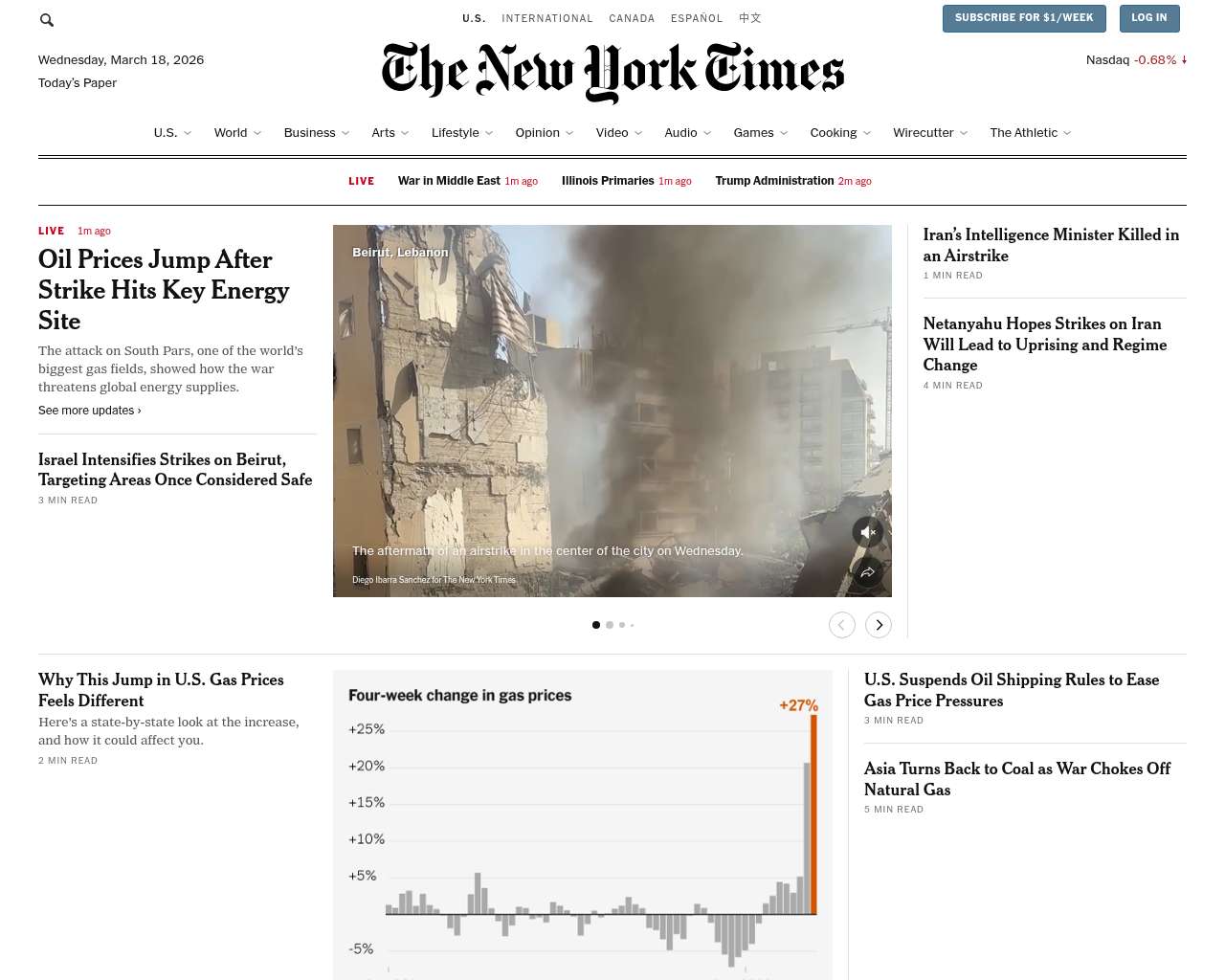 U.S. INTERNATIONAL CANADA ESPAÑOL 中文

SUBSCRIBE FOR $1/WEEK LOG IN

Wednesday, March 18, 2026
Today's Paper

The New York Times

Nasdaq -0.68% ↓

U.S. World Business Arts Lifestyle Opinion Video Audio Games Cooking Wirecutter The Athletic

LIVE War in Middle East 1m ago Illinois Primaries 1m ago Trump Administration 2m ago

LIVE 1m ago

Oil Prices Jump After Strike Hits Key Energy Site

The attack on South Pars, one of the world's biggest gas fields, showed how the war threatens global energy supplies.

See more updates ›

Israel Intensifies Strikes on Beirut, Targeting Areas Once Considered Safe

3 MIN READ

Beirut, Lebanon

The aftermath of an airstrike in the center of the city on Wednesday.

Diego Ibarra Sanchez for The New York Times

Iran's Intelligence Minister Killed in an Airstrike

1 MIN READ

Netanyahu Hopes Strikes on Iran Will Lead to Uprising and Regime Change

4 MIN READ

Why This Jump in U.S. Gas Prices Feels Different

Here's a state-by-state look at the increase, and how it could affect you.

2 MIN READ

Four-week change in gas prices

+27%

+25%

+20%

+15%

+10%

+5%

-5%

U.S. Suspends Oil Shipping Rules to Ease Gas Price Pressures

3 MIN READ

Asia Turns Back to Coal as War Chokes Off Natural Gas

5 MIN READ